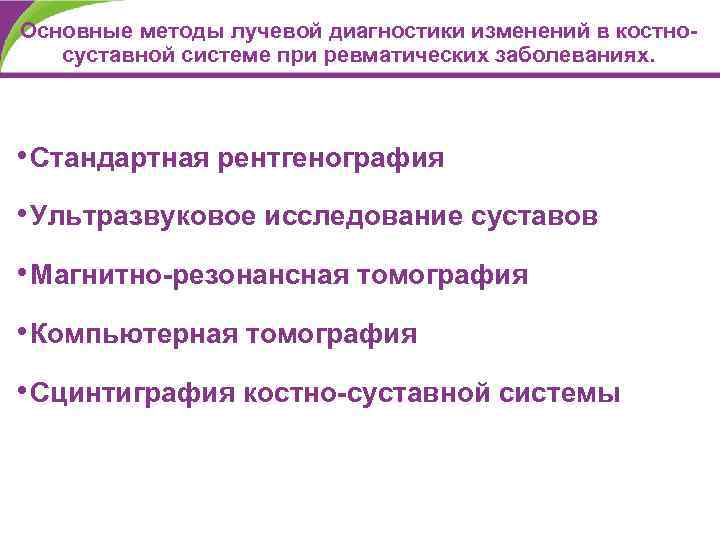 Основные методы лучевой диагностики изменений в костно-суставной системе при ревматических заболеваниях.

•Стандартная рентгенография

•Ультразвуковое исследование суставов

•Магнитно-резонансная томография

•Компьютерная томография

•Сцинтиграфия костно-суставной системы